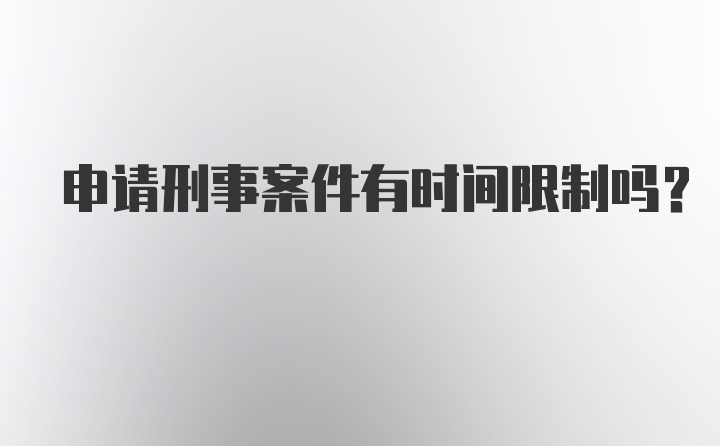 申请刑事案件有时间限制吗？